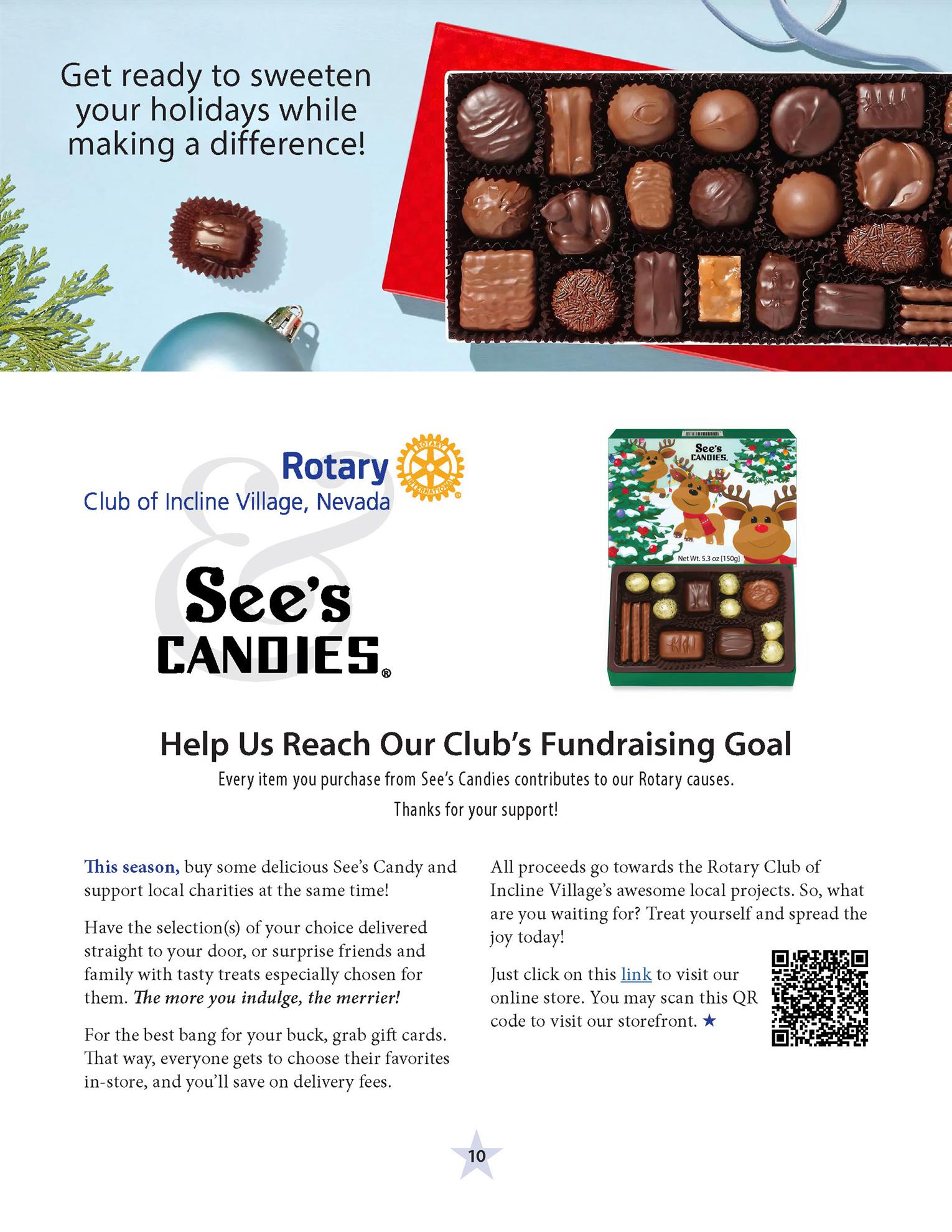 Get ready to sweeten your holidays while making a difference!

Rotary

ROTARY INTERNATIONAL

Club of Incline Village, Nevada

&

See's CANDIES®

See's CANDIES

Net Wt. 5.3 oz [150g]

Help Us Reach Our Club's Fundraising Goal

Every item you purchase from See's Candies contributes to our Rotary causes.

Thanks for your support!

This season, buy some delicious See's Candy and support local charities at the same time!

Have the selection(s) of your choice delivered straight to your door, or surprise friends and family with tasty treats especially chosen for them. The more you indulge, the merrier!

For the best bang for your buck, grab gift cards. That way, everyone gets to choose their favorites in-store, and you'll save on delivery fees.

All proceeds go towards the Rotary Club of Incline Village's awesome local projects. So, what are you waiting for? Treat yourself and spread the joy today!

Just click on this link to visit our online store. You may scan this QR code to visit our storefront. ★

10